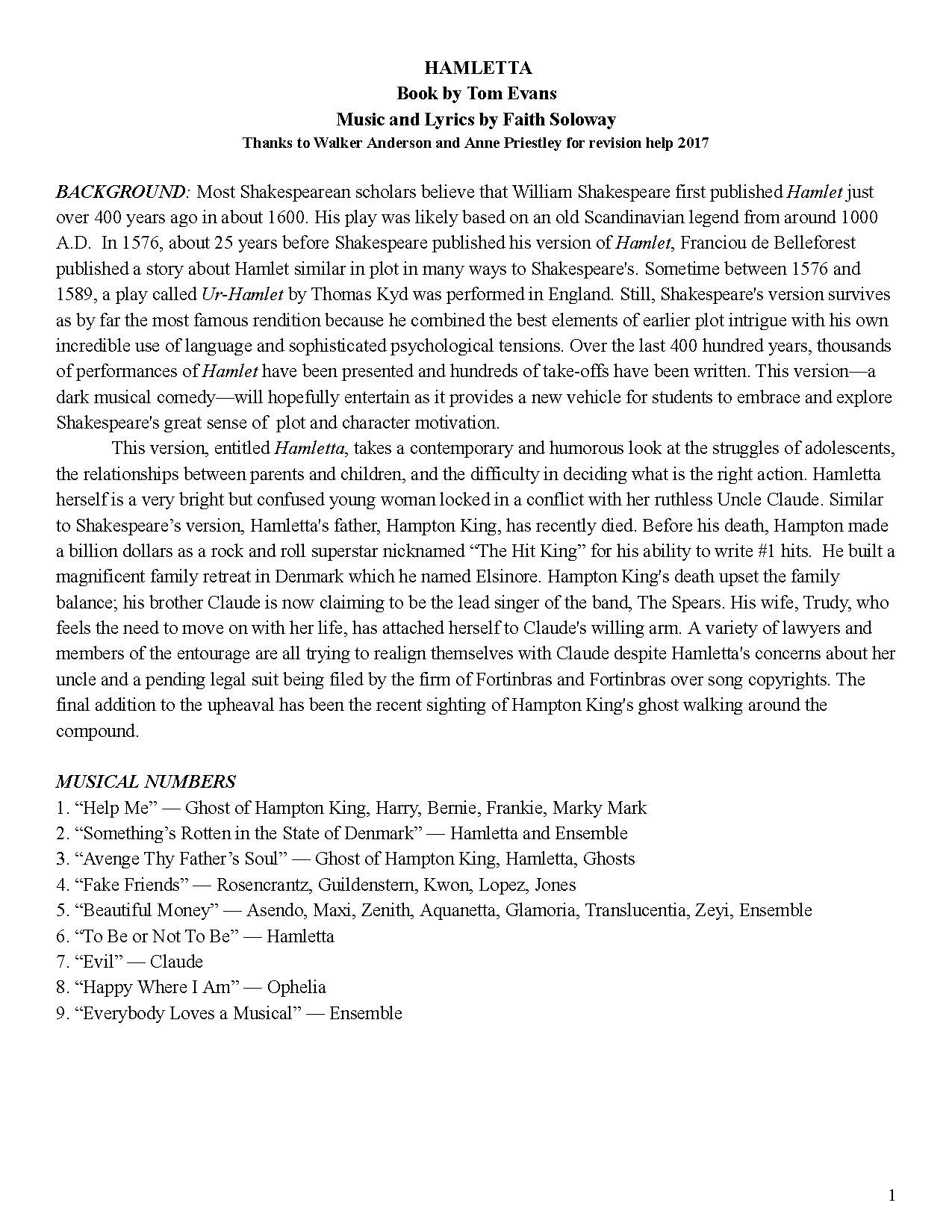 HAMLETTA
Book by Tom Evans
Music and Lyrics by Faith Soloway
Thanks to Walker Anderson and Anne Priestley for revision help 2017

BACKGROUND: Most Shakespearean scholars believe that William Shakespeare first published Hamlet just over 400 years ago in about 1600. His play was likely based on an old Scandinavian legend from around 1000 A.D. In 1576, about 25 years before Shakespeare published his version of Hamlet, Franciou de Belleforest published a story about Hamlet similar in plot in many ways to Shakespeare's. Sometime between 1576 and 1589, a play called Ur-Hamlet by Thomas Kyd was performed in England. Still, Shakespeare's version survives as by far the most famous rendition because he combined the best elements of earlier plot intrigue with his own incredible use of language and sophisticated psychological tensions. Over the last 400 hundred years, thousands of performances of Hamlet have been presented and hundreds of take-offs have been written. This version—a dark musical comedy—will hopefully entertain as it provides a new vehicle for students to embrace and explore Shakespeare's great sense of plot and character motivation.

This version, entitled Hamletta, takes a contemporary and humorous look at the struggles of adolescents, the relationships between parents and children, and the difficulty in deciding what is the right action. Hamletta herself is a very bright but confused young woman locked in a conflict with her ruthless Uncle Claude. Similar to Shakespeare's version, Hamletta's father, Hampton King, has recently died. Before his death, Hampton made a billion dollars as a rock and roll superstar nicknamed "The Hit King" for his ability to write #1 hits. He built a magnificent family retreat in Denmark which he named Elsinore. Hampton King's death upset the family balance; his brother Claude is now claiming to be the lead singer of the band, The Spears. His wife, Trudy, who feels the need to move on with her life, has attached herself to Claude's willing arm. A variety of lawyers and members of the entourage are all trying to realign themselves with Claude despite Hamletta's concerns about her uncle and a pending legal suit being filed by the firm of Fortinbras and Fortinbras over song copyrights. The final addition to the upheaval has been the recent sighting of Hampton King's ghost walking around the compound.

MUSICAL NUMBERS
1. "Help Me" — Ghost of Hampton King, Harry, Bernie, Frankie, Marky Mark
2. "Something's Rotten in the State of Denmark" — Hamletta and Ensemble
3. "Avenge Thy Father's Soul" — Ghost of Hampton King, Hamletta, Ghosts
4. "Fake Friends" — Rosencrantz, Guildenstern, Kwon, Lopez, Jones
5. "Beautiful Money" — Asendo, Maxi, Zenith, Aquanetta, Glamoria, Translucentia, Zeyi, Ensemble
6. "To Be or Not To Be" — Hamletta
7. "Evil" — Claude
8. "Happy Where I Am" — Ophelia
9. "Everybody Loves a Musical" — Ensemble

1